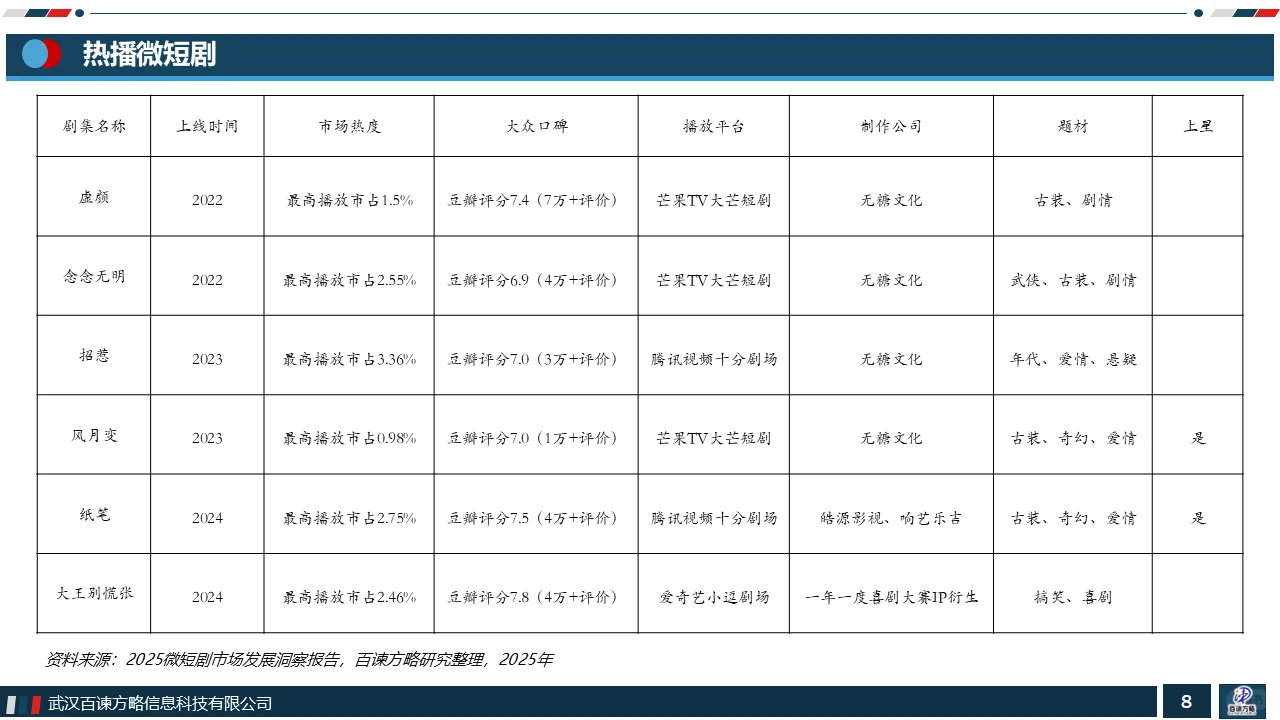 热播微短剧

| 剧集名称 | 上线时间 | 市场热度 | 大众口碑 | 播放平台 | 制作公司 | 题材 | 上星 |
|---|---|---|---|---|---|---|---|
| 虚颜 | 2022 | 最高播放市占1.5% | 豆瓣评分7.4（7万+评价） | 芒果TV大芒短剧 | 无糖文化 | 古装、剧情 | |
| 念念无明 | 2022 | 最高播放市占2.55% | 豆瓣评分6.9（4万+评价） | 芒果TV大芒短剧 | 无糖文化 | 武侠、古装、剧情 | |
| 招惹 | 2023 | 最高播放市占3.36% | 豆瓣评分7.0（3万+评价） | 腾讯视频十分剧场 | 无糖文化 | 年代、爱情、悬疑 | |
| 风月变 | 2023 | 最高播放市占0.98% | 豆瓣评分7.0（1万+评价） | 芒果TV大芒短剧 | 无糖文化 | 古装、奇幻、爱情 | 是 |
| 纸笔 | 2024 | 最高播放市占2.75% | 豆瓣评分7.5（4万+评价） | 腾讯视频十分剧场 | 皓源影视、响艺乐吉 | 古装、奇幻、爱情 | 是 |
| 大王别慌张 | 2024 | 最高播放市占2.46% | 豆瓣评分7.8（4万+评价） | 爱奇艺小逗剧场 | 一年一度喜剧大赛IP衍生 | 搞笑、喜剧 | |

资料来源：2025微短剧市场发展洞察报告，百谏方略研究整理，2025年

武汉百谏方略信息科技有限公司

8

百谏方略